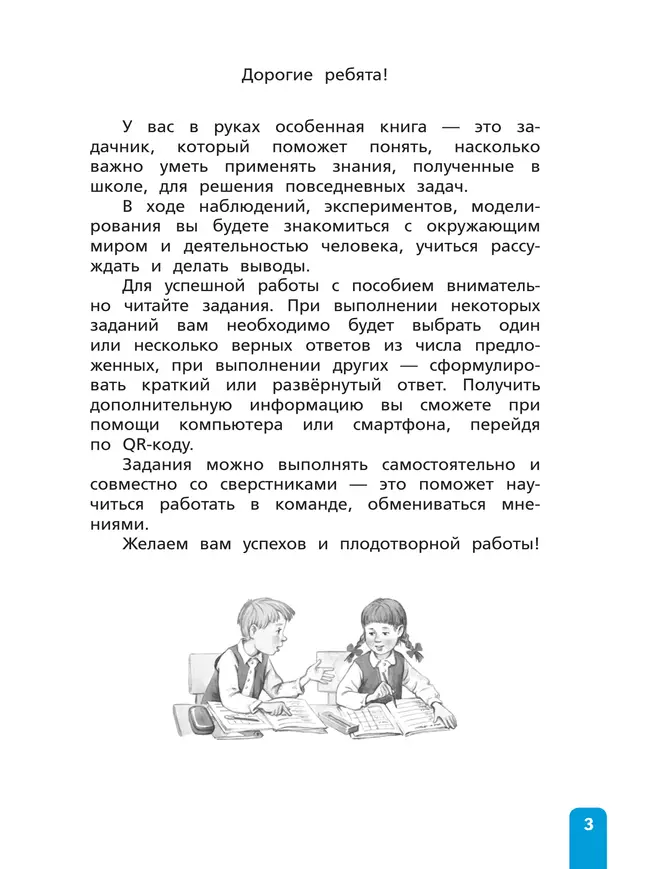 Дорогие ребята!

У вас в руках особенная книга — это задачник, который поможет понять, насколько важно уметь применять знания, полученные в школе, для решения повседневных задач.

В ходе наблюдений, экспериментов, моделирования вы будете знакомиться с окружающим миром и деятельностью человека, учиться рассуждать и делать выводы.

Для успешной работы с пособием внимательно читайте задания. При выполнении некоторых заданий вам необходимо будет выбрать один или несколько верных ответов из числа предложенных, при выполнении других — сформулировать краткий или развёрнутый ответ. Получить дополнительную информацию вы сможете при помощи компьютера или смартфона, перейдя по QR-коду.

Задания можно выполнять самостоятельно и совместно со сверстниками — это поможет научиться работать в команде, обмениваться мнениями.

Желаем вам успехов и плодотворной работы!

3